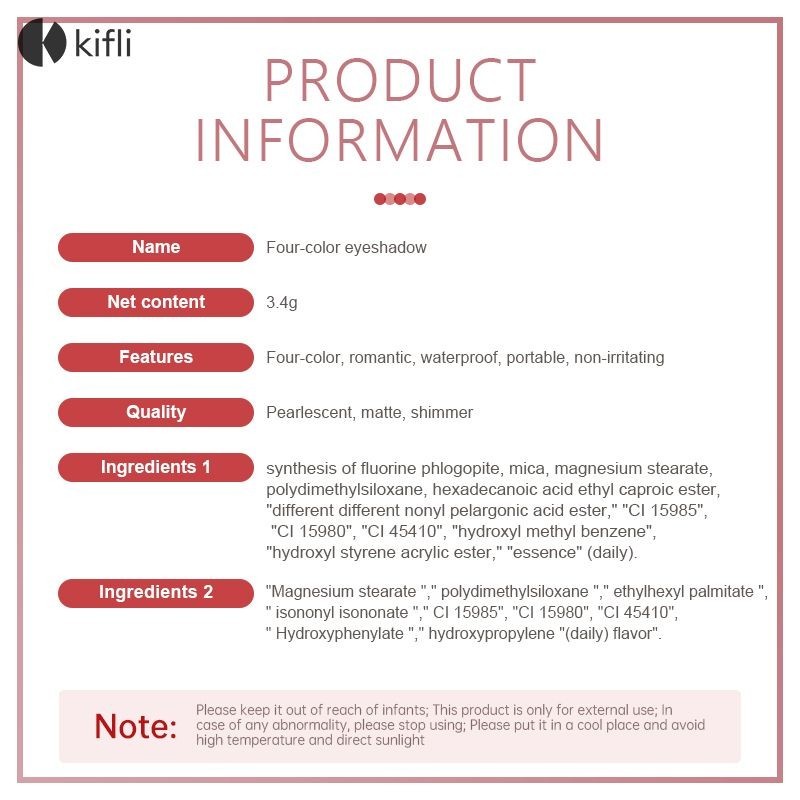 kifli

PRODUCT INFORMATION

| Name | Four-color eyeshadow |
|---|---|
| Net content | 3.4g |
| Features | Four-color, romantic, waterproof, portable, non-irritating |
| Quality | Pearlescent, matte, shimmer |
| Ingredients 1 | synthesis of fluorine phlogopite, mica, magnesium stearate, polydimethylsiloxane, hexadecanoic acid ethyl caproic ester, "different different nonyl pelargonic acid ester," "CI 15985", "CI 15980", "CI 45410", "hydroxyl methyl benzene", "hydroxyl styrene acrylic ester," "essence" (daily). |
| Ingredients 2 | "Magnesium stearate "," polydimethylsiloxane "," ethylhexyl palmitate ", " isononyl isononate "," CI 15985", "CI 15980", "CI 45410", " Hydroxyphenylate "," hydroxypropylene "(daily) flavor". |

Note: Please keep it out of reach of infants; This product is only for external use; In case of any abnormality, please stop using; Please put it in a cool place and avoid high temperature and direct sunlight